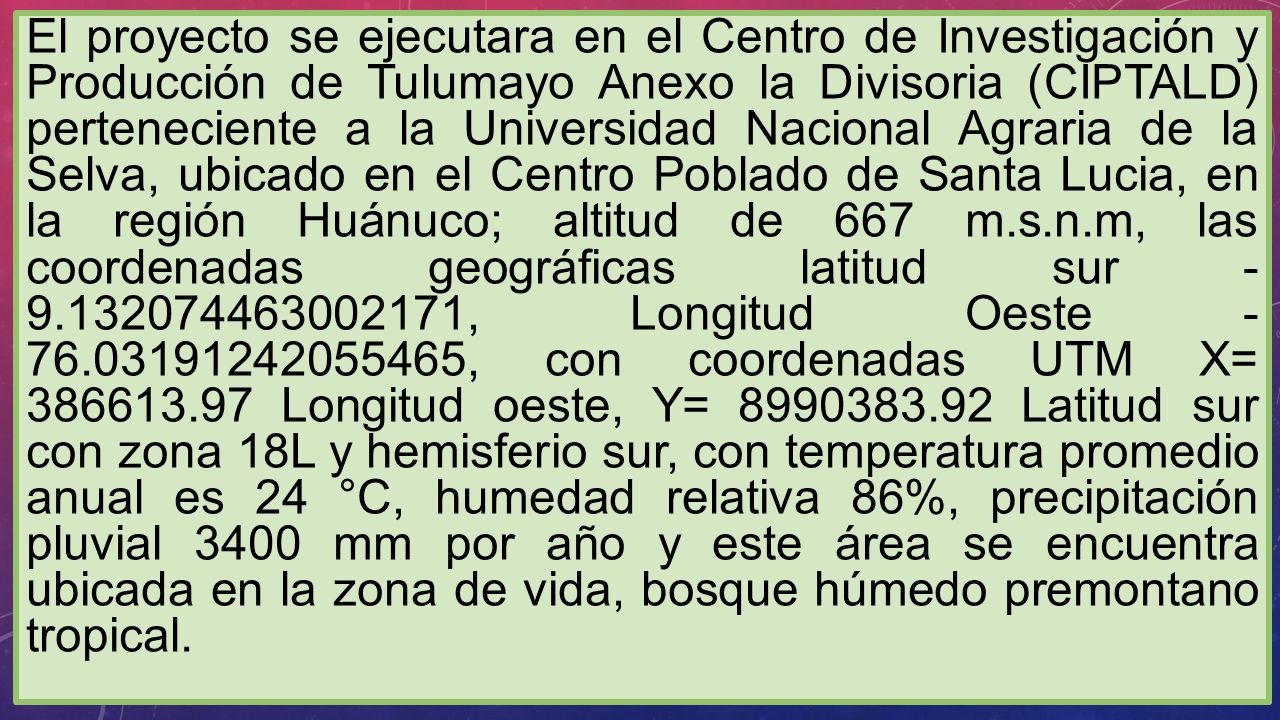 El proyecto se ejecutara en el Centro de Investigación y Producción de Tulumayo Anexo la Divisoria (CIPTALD) perteneciente a la Universidad Nacional Agraria de la Selva, ubicado en el Centro Poblado de Santa Lucia, en la región Huánuco; altitud de 667 m.s.n.m, las coordenadas geográficas latitud sur -9.132074463002171, Longitud Oeste -76.03191242055465, con coordenadas UTM X= 386613.97 Longitud oeste, Y= 8990383.92 Latitud sur con zona 18L y hemisferio sur, con temperatura promedio anual es 24 °C, humedad relativa 86%, precipitación pluvial 3400 mm por año y este área se encuentra ubicada en la zona de vida, bosque húmedo premontano tropical.